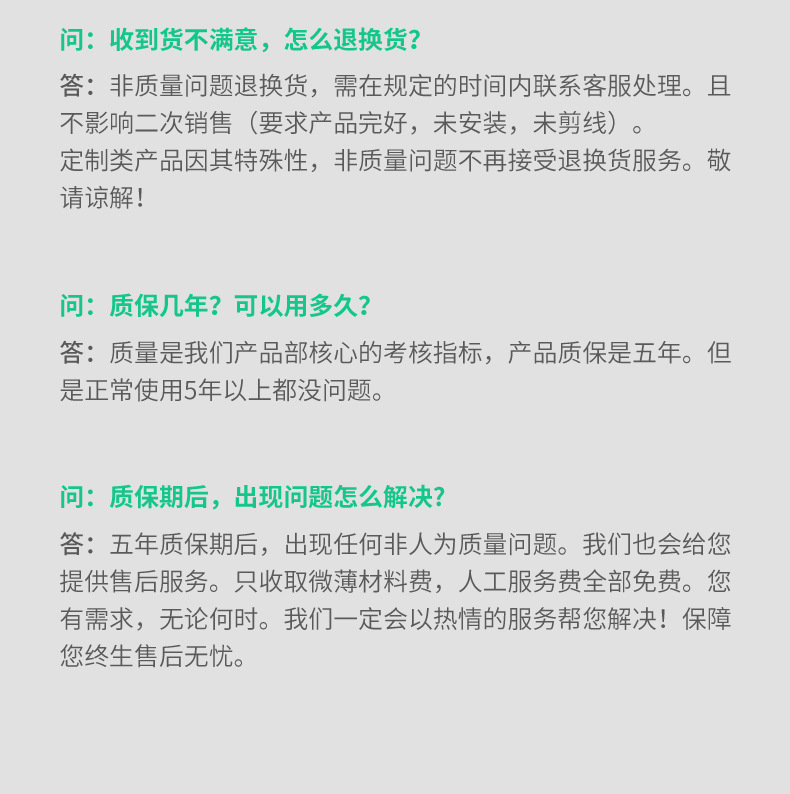 问：收到货不满意，怎么退换货？

答：非质量问题退换货，需在规定的时间内联系客服处理。且不影响二次销售（要求产品完好，未安装，未剪线）。
定制类产品因其特殊性，非质量问题不再接受退换货服务。敬请谅解！

问：质保几年？可以用多久？

答：质量是我们产品部核心的考核指标，产品质保是五年。但是正常使用5年以上都没问题。

问：质保期后，出现问题怎么解决？

答：五年质保期后，出现任何非人为质量问题。我们也会给您提供售后服务。只收取微薄材料费，人工服务费全部免费。您有需求，无论何时。我们一定会以热情的服务帮您解决！保障您终生售后无忧。